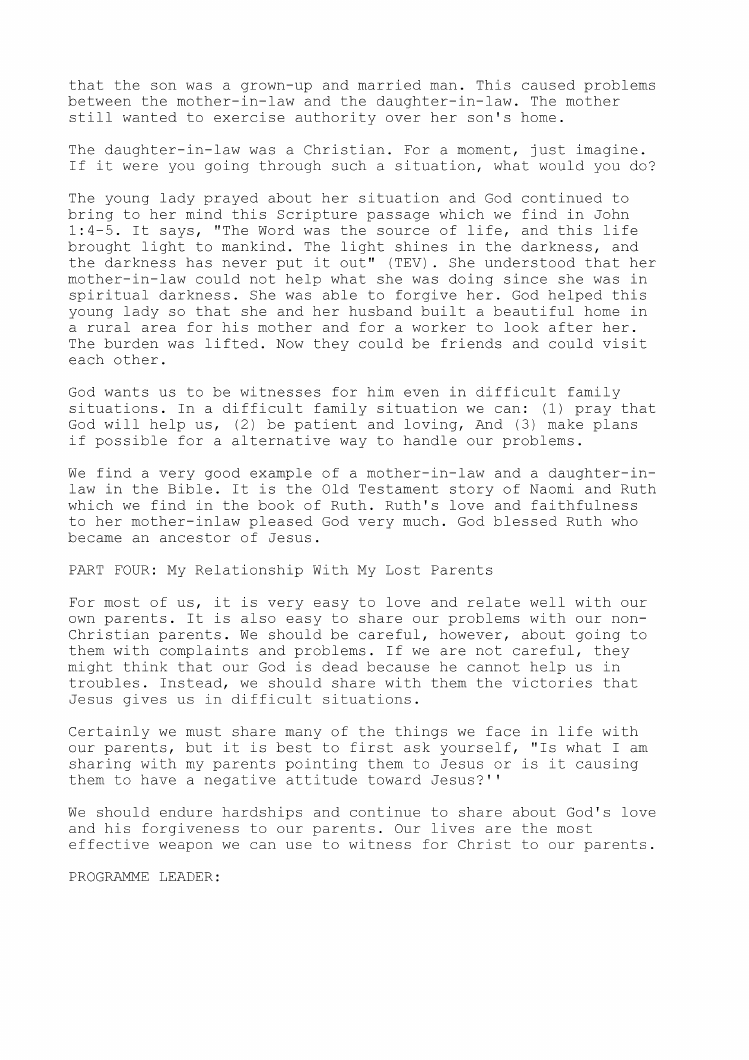 that the son was a grown-up and married man. This caused problems between the mother-in-law and the daughter-in-law. The mother still wanted to exercise authority over her son's home.

The daughter-in-law was a Christian. For a moment, just imagine. If it were you going through such a situation, what would you do?

The young lady prayed about her situation and God continued to bring to her mind this Scripture passage which we find in John 1:4-5. It says, "The Word was the source of life, and this life brought light to mankind. The light shines in the darkness, and the darkness has never put it out" (TEV). She understood that her mother-in-law could not help what she was doing since she was in spiritual darkness. She was able to forgive her. God helped this young lady so that she and her husband built a beautiful home in a rural area for his mother and for a worker to look after her. The burden was lifted. Now they could be friends and could visit each other.

God wants us to be witnesses for him even in difficult family situations. In a difficult family situation we can: (1) pray that God will help us, (2) be patient and loving, And (3) make plans if possible for a alternative way to handle our problems.

We find a very good example of a mother-in-law and a daughter-in-law in the Bible. It is the Old Testament story of Naomi and Ruth which we find in the book of Ruth. Ruth's love and faithfulness to her mother-inlaw pleased God very much. God blessed Ruth who became an ancestor of Jesus.

PART FOUR: My Relationship With My Lost Parents

For most of us, it is very easy to love and relate well with our own parents. It is also easy to share our problems with our non-Christian parents. We should be careful, however, about going to them with complaints and problems. If we are not careful, they might think that our God is dead because he cannot help us in troubles. Instead, we should share with them the victories that Jesus gives us in difficult situations.

Certainly we must share many of the things we face in life with our parents, but it is best to first ask yourself, "Is what I am sharing with my parents pointing them to Jesus or is it causing them to have a negative attitude toward Jesus?''

We should endure hardships and continue to share about God's love and his forgiveness to our parents. Our lives are the most effective weapon we can use to witness for Christ to our parents.

PROGRAMME LEADER: